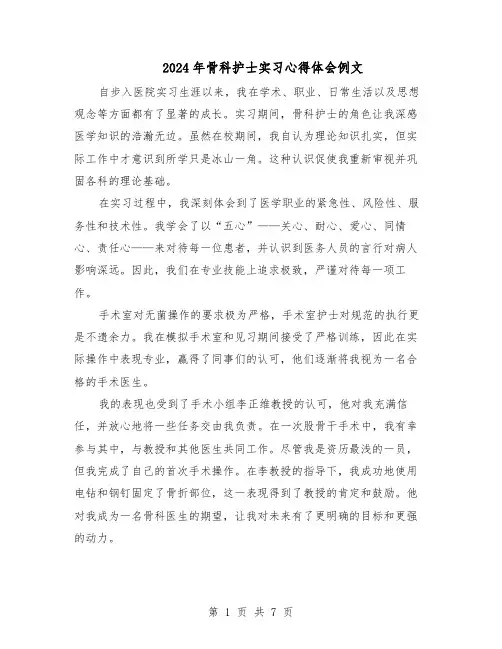 2024年骨科护士实习心得体会例文

自步入医院实习生涯以来，我在学术、职业、日常生活以及思想观念等方面都有了显著的成长。实习期间，骨科护士的角色让我深感医学知识的浩瀚无边。虽然在校期间，我自认为理论知识扎实，但实际工作中才意识到所学只是冰山一角。这种认识促使我重新审视并巩固各科的理论基础。

在实习过程中，我深刻体会到了医学职业的紧急性、风险性、服务性和技术性。我学会了以“五心”——关心、耐心、爱心、同情心、责任心——来对待每一位患者，并认识到医务人员的言行对病人影响深远。因此，我们在专业技能上追求极致，严谨对待每一项工作。

手术室对无菌操作的要求极为严格，手术室护士对规范的执行更是不遗余力。我在模拟手术室和见习期间接受了严格训练，因此在实际操作中表现专业，赢得了同事们的认可，他们逐渐将我视为一名合格的手术医生。

我的表现也受到了手术小组李正维教授的认可，他对我充满信任，并放心地将一些任务交由我负责。在一次股骨干手术中，我有幸参与其中，与教授和其他医生共同工作。尽管我是资历最浅的一员，但我完成了自己的首次手术操作。在李教授的指导下，我成功地使用电钻和钢钉固定了骨折部位，这一表现得到了教授的肯定和鼓励。他对我成为一名骨科医生的期望，让我对未来有了更明确的目标和更强的动力。

第 1 页 共 7 页